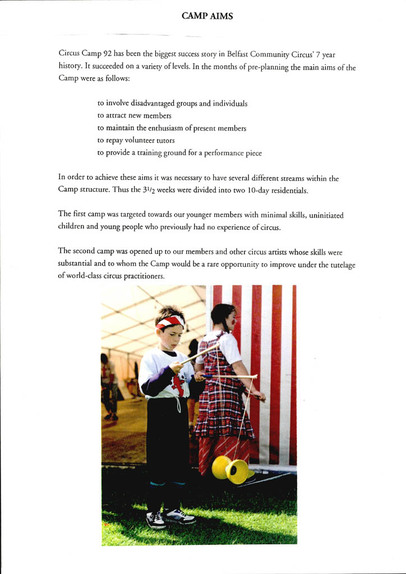 CAMP AIMS

Circus Camp 92 has been the biggest success story in Belfast Community Circus' 7 year history. It succeeded on a variety of levels. In the months of pre-planning the main aims of the Camp were as follows:

to involve disadvantaged groups and individuals
to attract new members
to maintain the enthusiasm of present members
to repay volunteer tutors
to provide a training ground for a performance piece

In order to achieve these aims it was necessary to have several different streams within the Camp structure. Thus the $3^1/_2$ weeks were divided into two 10-day residentials.

The first camp was targeted towards our younger members with minimal skills, uninitiated children and young people who previously had no experience of circus.

The second camp was opened up to our members and other circus artists whose skills were substantial and to whom the Camp would be a rare opportunity to improve under the tutelage of world-class circus practitioners.